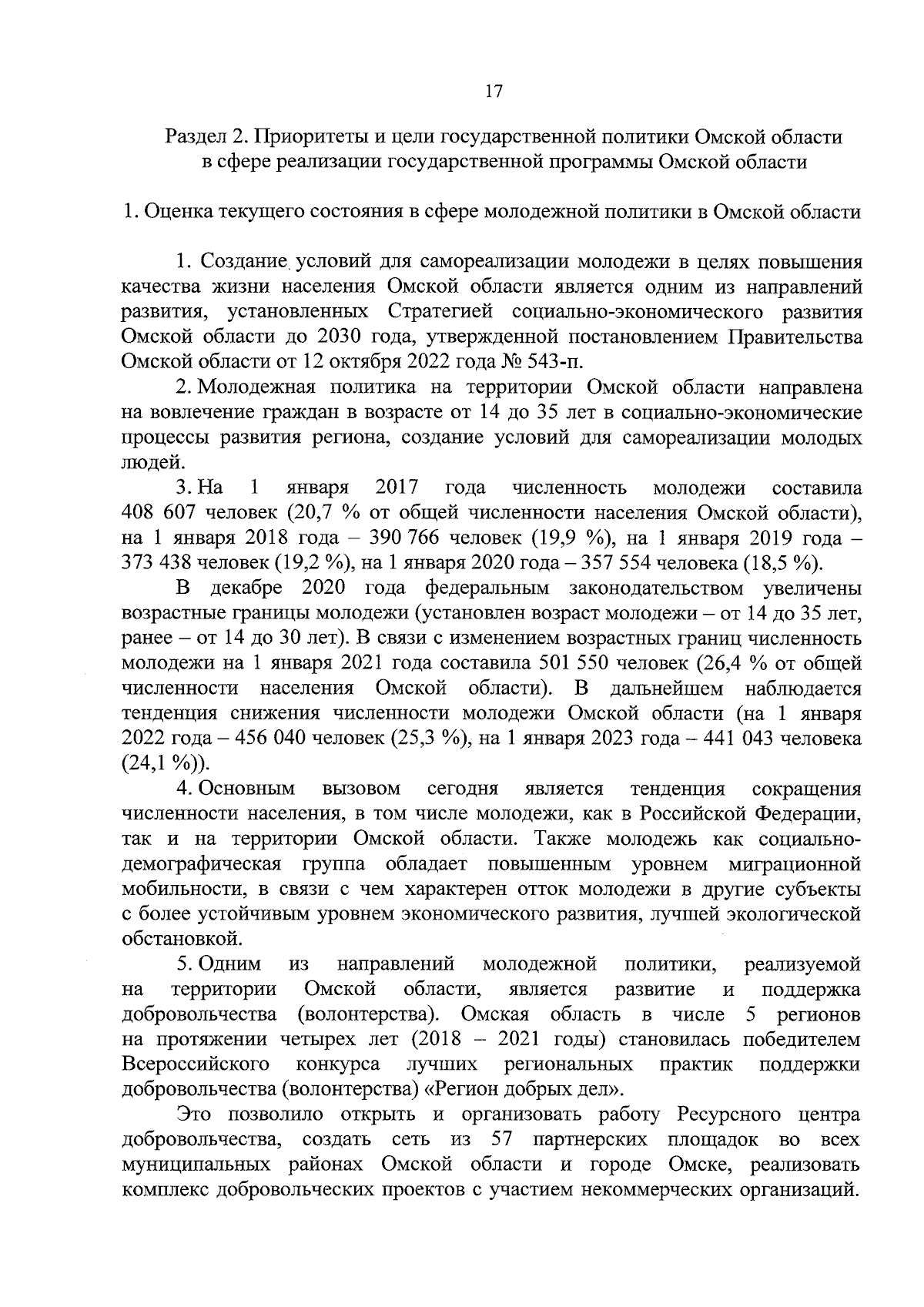 17

Раздел 2. Приоритеты и цели государственной политики Омской области в сфере реализации государственной программы Омской области

1. Оценка текущего состояния в сфере молодежной политики в Омской области

1. Создание условий для самореализации молодежи в целях повышения качества жизни населения Омской области является одним из направлений развития, установленных Стратегией социально-экономического развития Омской области до 2030 года, утвержденной постановлением Правительства Омской области от 12 октября 2022 года № 543-п.

2. Молодежная политика на территории Омской области направлена на вовлечение граждан в возрасте от 14 до 35 лет в социально-экономические процессы развития региона, создание условий для самореализации молодых людей.

3. На 1 января 2017 года численность молодежи составила 408 607 человек (20,7 % от общей численности населения Омской области), на 1 января 2018 года – 390 766 человек (19,9 %), на 1 января 2019 года – 373 438 человек (19,2 %), на 1 января 2020 года – 357 554 человека (18,5 %).

В декабре 2020 года федеральным законодательством увеличены возрастные границы молодежи (установлен возраст молодежи – от 14 до 35 лет, ранее – от 14 до 30 лет). В связи с изменением возрастных границ численность молодежи на 1 января 2021 года составила 501 550 человек (26,4 % от общей численности населения Омской области). В дальнейшем наблюдается тенденция снижения численности молодежи Омской области (на 1 января 2022 года – 456 040 человек (25,3 %), на 1 января 2023 года – 441 043 человека (24,1 %)).

4. Основным вызовом сегодня является тенденция сокращения численности населения, в том числе молодежи, как в Российской Федерации, так и на территории Омской области. Также молодежь как социально-демографическая группа обладает повышенным уровнем миграционной мобильности, в связи с чем характерен отток молодежи в другие субъекты с более устойчивым уровнем экономического развития, лучшей экологической обстановкой.

5. Одним из направлений молодежной политики, реализуемой на территории Омской области, является развитие и поддержка добровольчества (волонтерства). Омская область в числе 5 регионов на протяжении четырех лет (2018 – 2021 годы) становилась победителем Всероссийского конкурса лучших региональных практик поддержки добровольчества (волонтерства) «Регион добрых дел».

Это позволило открыть и организовать работу Ресурсного центра добровольчества, создать сеть из 57 партнерских площадок во всех муниципальных районах Омской области и городе Омске, реализовать комплекс добровольческих проектов с участием некоммерческих организаций.